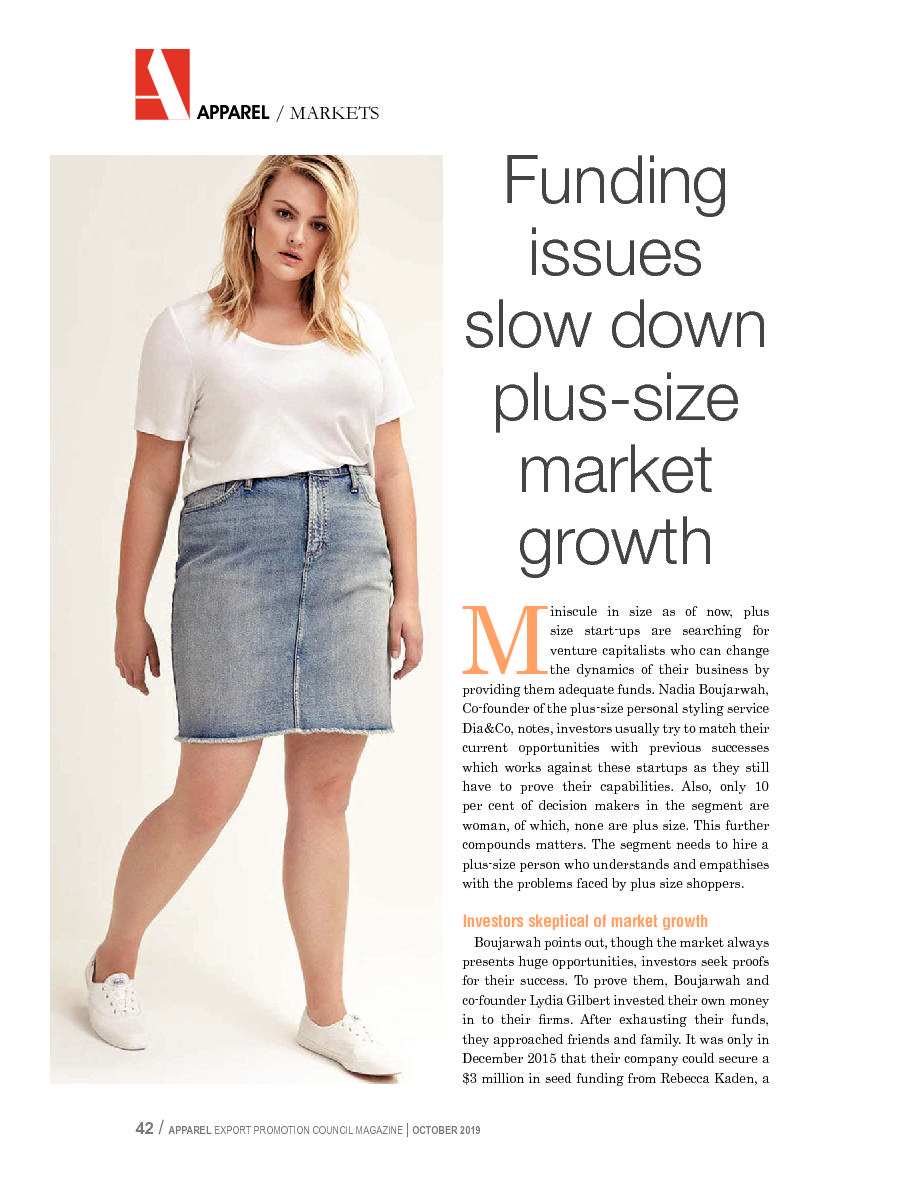 APPAREL / MARKETS

Funding issues slow down plus-size market growth

Miniscule in size as of now, plus size start-ups are searching for venture capitalists who can change the dynamics of their business by providing them adequate funds. Nadia Boujarwah, Co-founder of the plus-size personal styling service Dia&Co, notes, investors usually try to match their current opportunities with previous successes which works against these startups as they still have to prove their capabilities. Also, only 10 per cent of decision makers in the segment are woman, of which, none are plus size. This further compounds matters. The segment needs to hire a plus-size person who understands and empathises with the problems faced by plus size shoppers.

Investors skeptical of market growth

Boujarwah points out, though the market always presents huge opportunities, investors seek proofs for their success. To prove them, Boujarwah and co-founder Lydia Gilbert invested their own money in to their firms. After exhausting their funds, they approached friends and family. It was only in December 2015 that their company could secure a $3 million in seed funding from Rebecca Kaden, a

42 / APPAREL EXPORT PROMOTION COUNCIL MAGAZINE | OCTOBER 2019